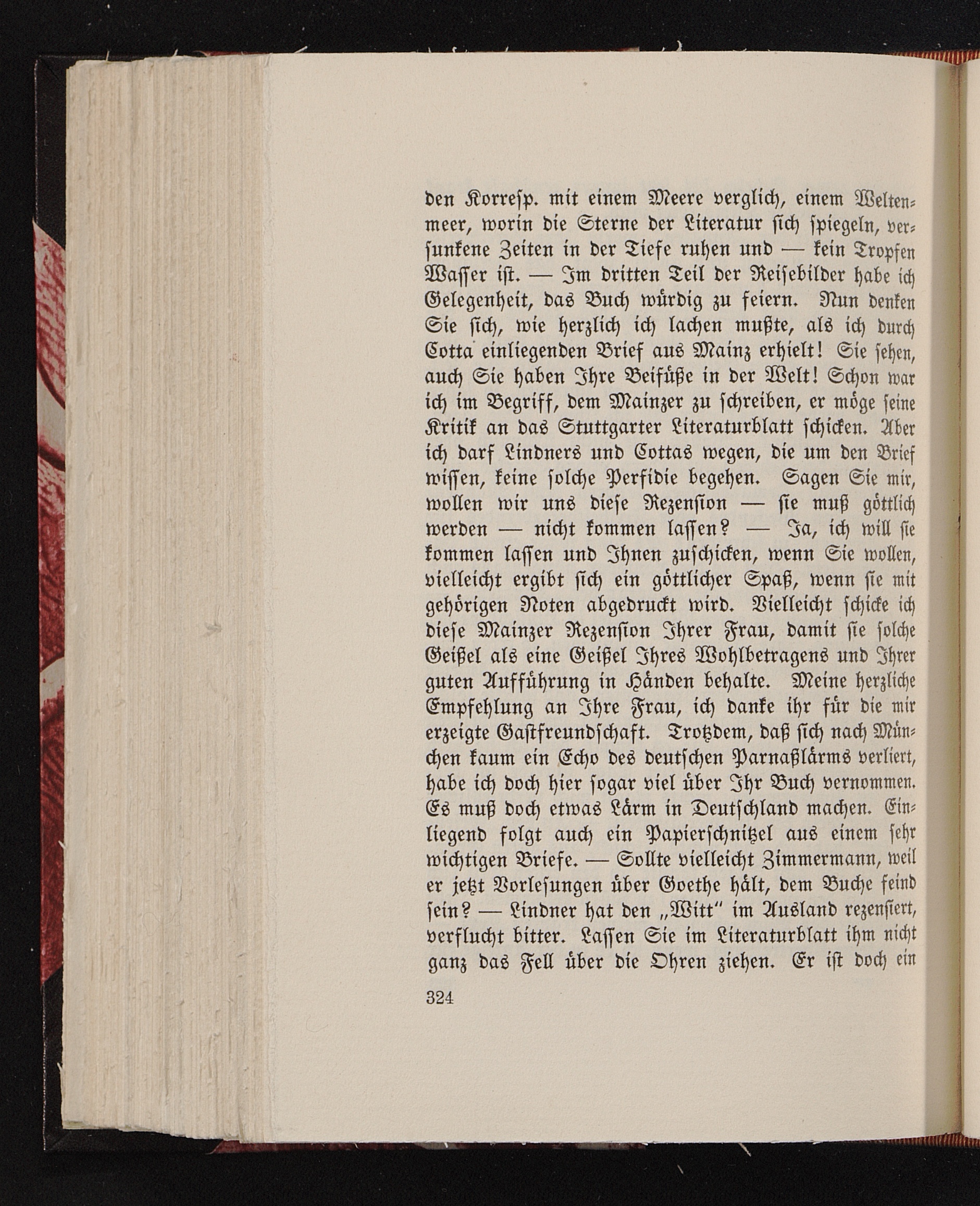 den Korresp. mit einem Meere verglich, einem Weltenmeer, worin die Sterne der Literatur sich spiegeln, versunkene Zeiten in der Tiefe ruhen und — kein Tropfen Wasser ist. — Im dritten Teil der Reisebilder habe ich Gelegenheit, das Buch würdig zu feiern. Nun denken Sie sich, wie herzlich ich lachen mußte, als ich durch Cotta einliegenden Brief aus Mainz erhielt! Sie sehen, auch Sie haben Ihre Beifüße in der Welt! Schon war ich im Begriff, dem Mainzer zu schreiben, er möge seine Kritik an das Stuttgarter Literaturblatt schicken. Aber ich darf Lindners und Cottas wegen, die um den Brief wissen, keine solche Perfidie begehen. Sagen Sie mir, wollen wir uns diese Rezension — sie muß göttlich werden — nicht kommen lassen? — Ja, ich will sie kommen lassen und Ihnen zuschicken, wenn Sie wollen, vielleicht ergibt sich ein göttlicher Spaß, wenn sie mit gehörigen Noten abgedruckt wird. Vielleicht schicke ich diese Mainzer Rezension Ihrer Frau, damit sie solche Geißel als eine Geißel Ihres Wohlbetragens und Ihrer guten Aufführung in Händen behalte. Meine herzliche Empfehlung an Ihre Frau, ich danke ihr für die mir erzeigte Gastfreundschaft. Trotzdem, daß sich nach München kaum ein Echo des deutschen Parnaßlärms verliert, habe ich doch hier sogar viel über Ihr Buch vernommen. Es muß doch etwas Lärm in Deutschland machen. Einliegend folgt auch ein Papierschnitzel aus einem sehr wichtigen Briefe. — Sollte vielleicht Zimmermann, weil er jetzt Vorlesungen über Goethe hält, dem Buche feind sein? — Lindner hat den „Witt" im Ausland rezensiert, verflucht bitter. Lassen Sie im Literaturblatt ihm nicht ganz das Fell über die Ohren ziehen. Er ist doch ein

324